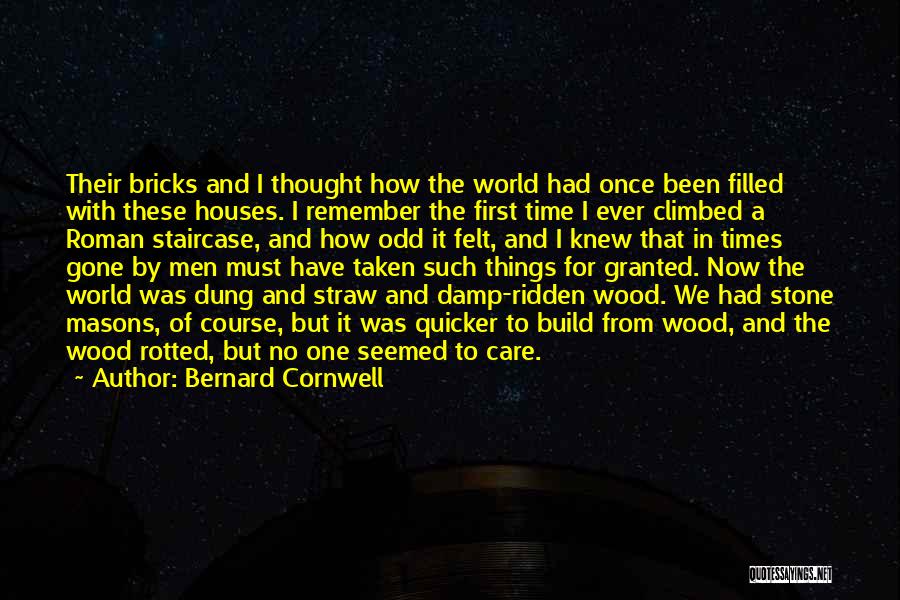 Their bricks and I thought how the world had once been filled with these houses. I remember the first time I ever climbed a Roman staircase, and how odd it felt, and I knew that in times gone by men must have taken such things for granted. Now the world was dung and straw and damp-ridden wood. We had stone masons, of course, but it was quicker to build from wood, and the wood rotted, but no one seemed to care.

~ Author: Bernard Cornwell

QUOTESSAYINGS.NET